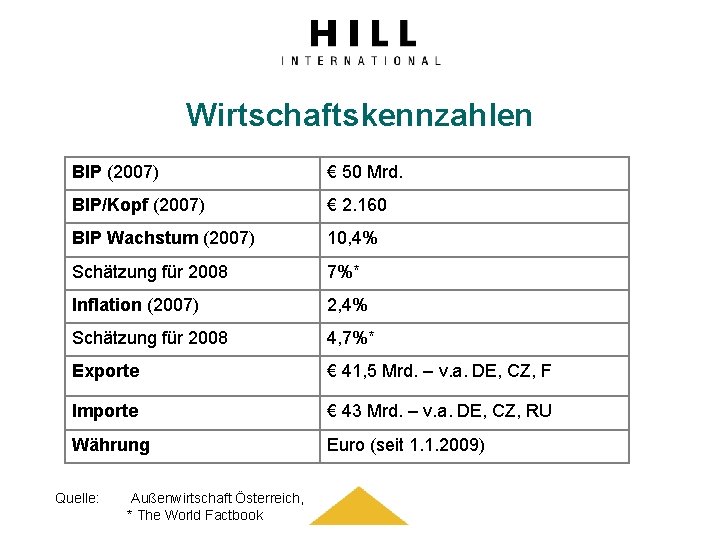 HILL
INTERNATIONAL

Wirtschaftskennzahlen

| BIP (2007) | € 50 Mrd. |
|---|---|
| BIP/Kopf (2007) | € 2.160 |
| BIP Wachstum (2007) | 10,4% |
| Schätzung für 2008 | 7%* |
| Inflation (2007) | 2,4% |
| Schätzung für 2008 | 4,7%* |
| Exporte | € 41,5 Mrd. – v.a. DE, CZ, F |
| Importe | € 43 Mrd. – v.a. DE, CZ, RU |
| Währung | Euro (seit 1.1.2009) |

Quelle: Außenwirtschaft Österreich,
* The World Factbook